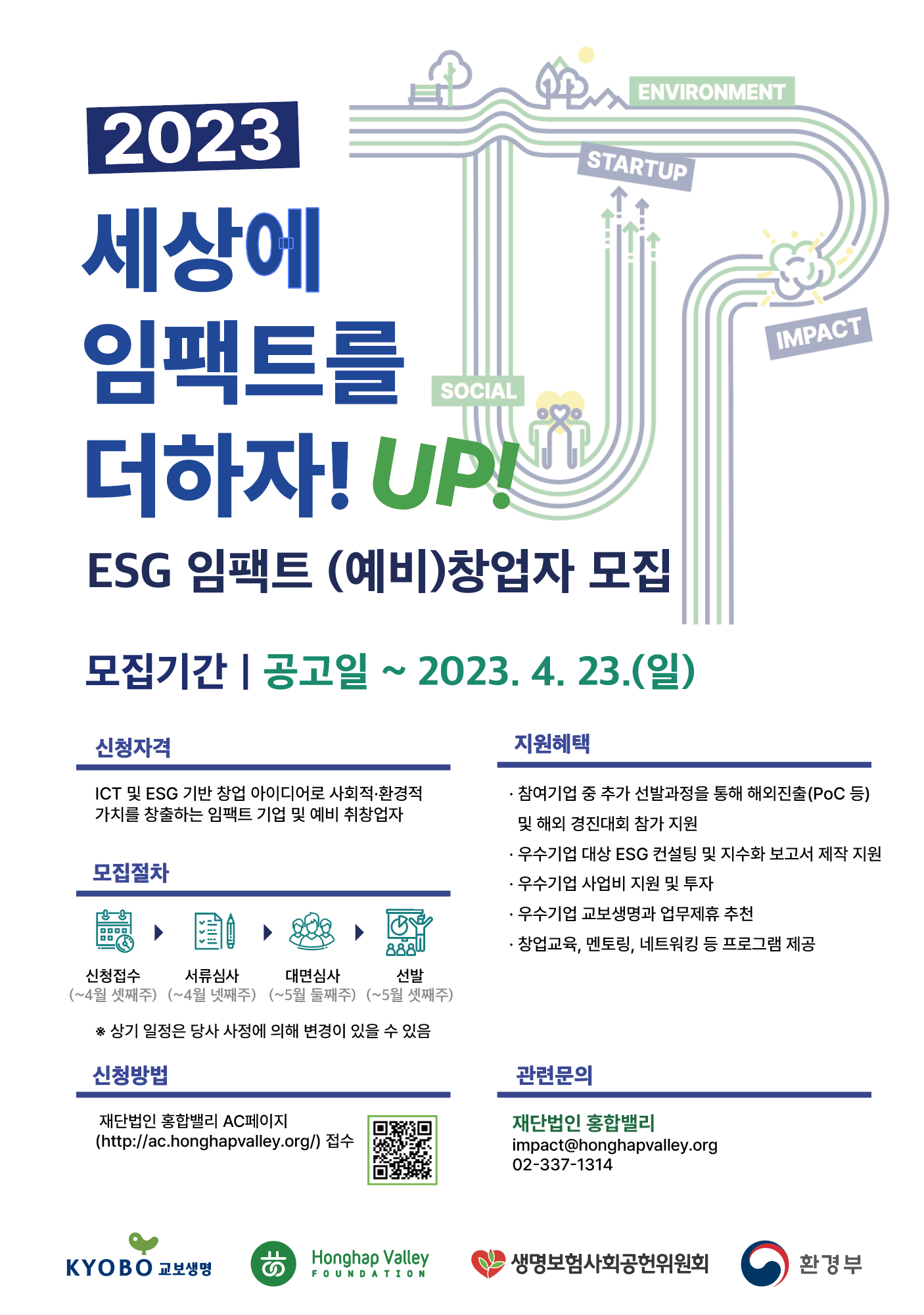 2023

세상에
임팩트를
더하자! UP!

ENVIRONMENT

STARTUP

IMPACT

SOCIAL

ESG 임팩트 (예비)창업자 모집

모집기간 | 공고일 ~ 2023. 4. 23.(일)

신청자격

ICT 및 ESG 기반 창업 아이디어로 사회적·환경적 가치를 창출하는 임팩트 기업 및 예비 취창업자

모집절차

신청접수
(~4월 셋째주)

서류심사
(~4월 넷째주)

대면심사
(~5월 둘째주)

선발
(~5월 셋째주)

※ 상기 일정은 당사 사정에 의해 변경이 있을 수 있음

신청방법

재단법인 홍합밸리 AC페이지
(http://ac.honghapvalley.org/) 접수

지원혜택

· 참여기업 중 추가 선발과정을 통해 해외진출(PoC 등) 및 해외 경진대회 참가 지원
· 우수기업 대상 ESG 컨설팅 및 지수화 보고서 제작 지원
· 우수기업 사업비 지원 및 투자
· 우수기업 교보생명과 업무제휴 추천
· 창업교육, 멘토링, 네트워킹 등 프로그램 제공

관련문의

재단법인 홍합밸리
impact@honghapvalley.org
02-337-1314

KYOBO 교보생명

Honghap Valley
FOUNDATION

생명보험사회공헌위원회

환경부